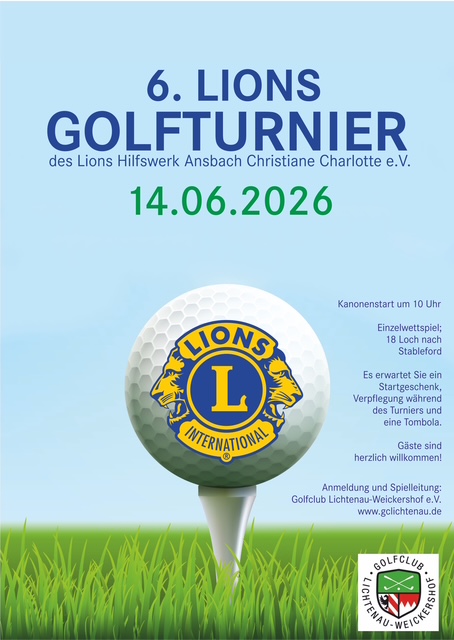 6. LIONS
GOLFTURNIER
des Lions Hilfswerk Ansbach Christiane Charlotte e.V.

14.06.2026

LIONS
L
INTERNATIONAL
®

Kanonenstart um 10 Uhr

Einzelwettspiel;
18 Loch nach
Stableford

Es erwartet Sie ein
Startgeschenk,
Verpflegung während
des Turniers und
eine Tombola.

Gäste sind
herzlich willkommen!

Anmeldung und Spielleitung:
Golfclub Lichtenau-Weickershof e.V.
www.gclichtenau.de

GOLFCLUB
LICHTENAU-WEICKERSHOF